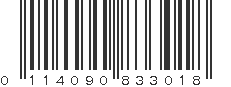 0 114090 833018